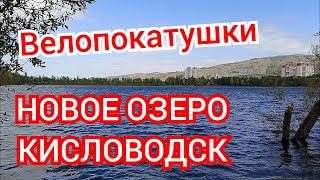 Велопокатушки

НОВОЕ ОЗЕРО
КИСЛОВОДСК